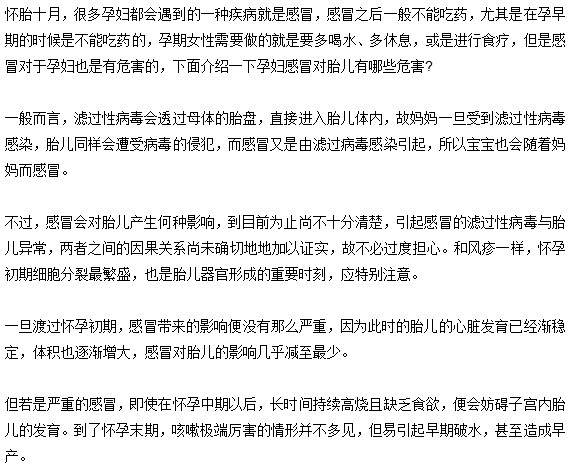 怀胎十月，很多孕妇都会遇到的一种疾病就是感冒，感冒之后一般不能吃药，尤其是在孕早期的时候是不能吃药的，孕期女性需要做的就是要多喝水、多休息，或是进行食疗，但是感冒对于孕妇也是有危害的，下面介绍一下孕妇感冒对胎儿有哪些危害？

一般而言，滤过性病毒会透过母体的胎盘，直接进入胎儿体内，故妈妈一旦受到滤过性病毒感染，胎儿同样会遭受病毒的侵犯，而感冒又是由滤过病毒感染引起，所以宝宝也会随着妈妈而感冒。

不过，感冒会对胎儿产生何种影响，到目前为止尚不十分清楚，引起感冒的滤过性病毒与胎儿异常，两者之间的因果关系尚未确切地地加以证实，故不必过度担心。和风疹一样，怀孕初期细胞分裂最繁盛，也是胎儿器官形成的重要时刻，应特别注意。

一旦渡过怀孕初期，感冒带来的影响便没有那么严重，因为此时的胎儿的心脏发育已经渐稳定，体积也逐渐增大，感冒对胎儿的影响几乎减至最少。

但若是严重的感冒，即使在怀孕中期以后，长时间持续高烧且缺乏食欲，便会妨碍子宫内胎儿的发育。到了怀孕末期，咳嗽极端厉害的情形并不多见，但易引起早期破水，甚至造成早产。